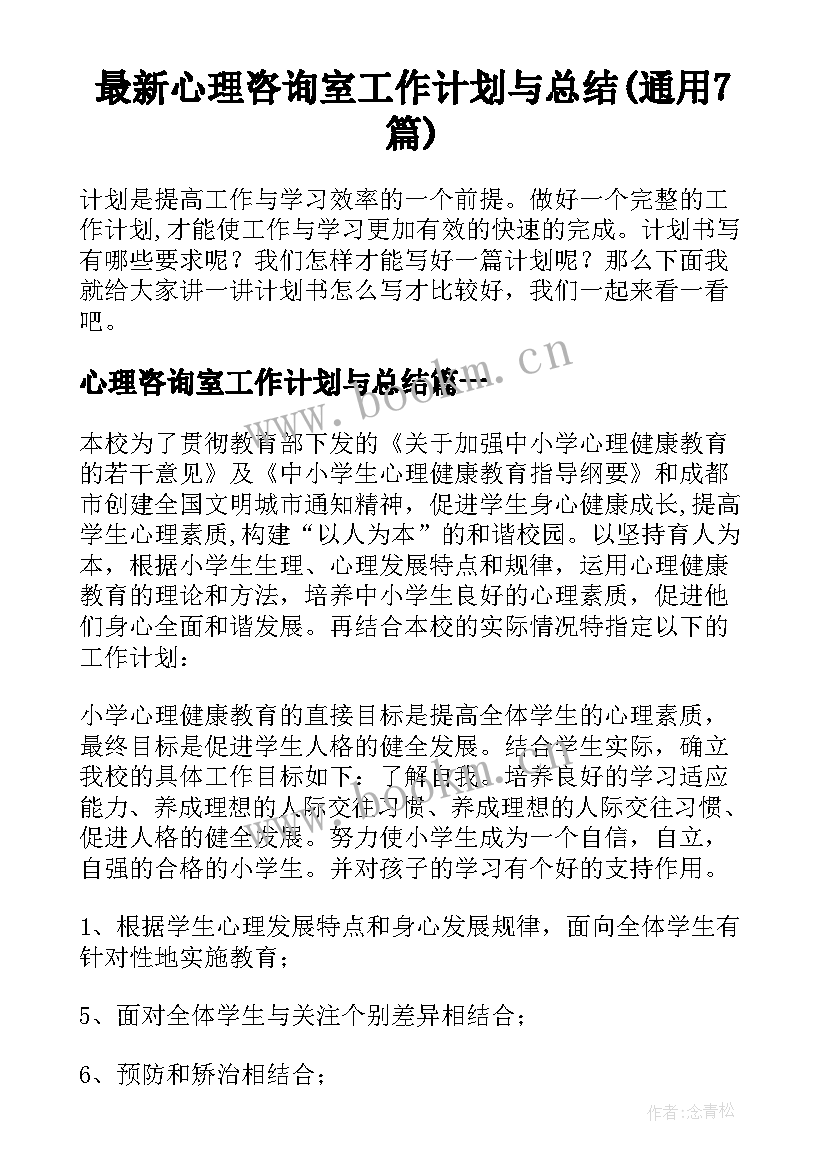 最新心理咨询室工作计划与总结(通用7篇)

计划是提高工作与学习效率的一个前提。做好一个完整的工作计划,才能使工作与学习更加有效的快速的完成。计划书写有哪些要求呢？我们怎样才能写好一篇计划呢？那么下面我就给大家讲一讲计划书怎么写才比较好，我们一起来看一看吧。

心理咨询室工作计划与总结篇一

www.bookm.cn

本校为了贯彻教育部下发的《关于加强中小学心理健康教育的若干意见》及《中小学生心理健康教育指导纲要》和成都市创建全国文明城市通知精神，促进学生身心健康成长,提高学生心理素质,构建“以人为本”的和谐校园。以坚持育人为本，根据小学生生理、心理发展特点和规律，运用心理健康教育的理论和方法，培养中小学生良好的心理素质，促进他们身心全面和谐发展。再结合本校的实际情况特指定以下的工作计划：

小学心理健康教育的直接目标是提高全体学生的心理素质，最终目标是促进学生人格的健全发展。结合学生实际，确立我校的具体工作目标如下：了解自我、培养良好的学习适应能力、养成理想的人际交往习惯、养成理想的人际交往习惯、促进人格的健全发展。努力使小学生成为一个自信，自立，自强的合格的小学生。并对孩子的学习有个好的支持作用。

1、根据学生心理发展特点和身心发展规律，面向全体学生有针对性地实施教育；

5、面对全体学生与关注个别差异相结合；

6、预防和矫治相结合；

作者:念青松